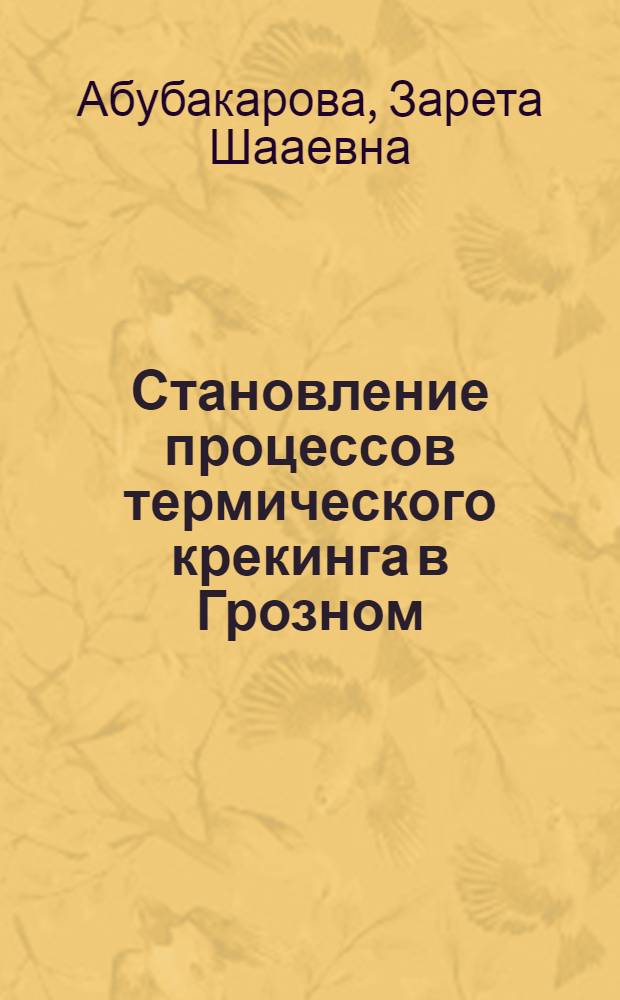 Абубакарова, Зарета Шааевна

Становление процессов термического крекинга в Грозном